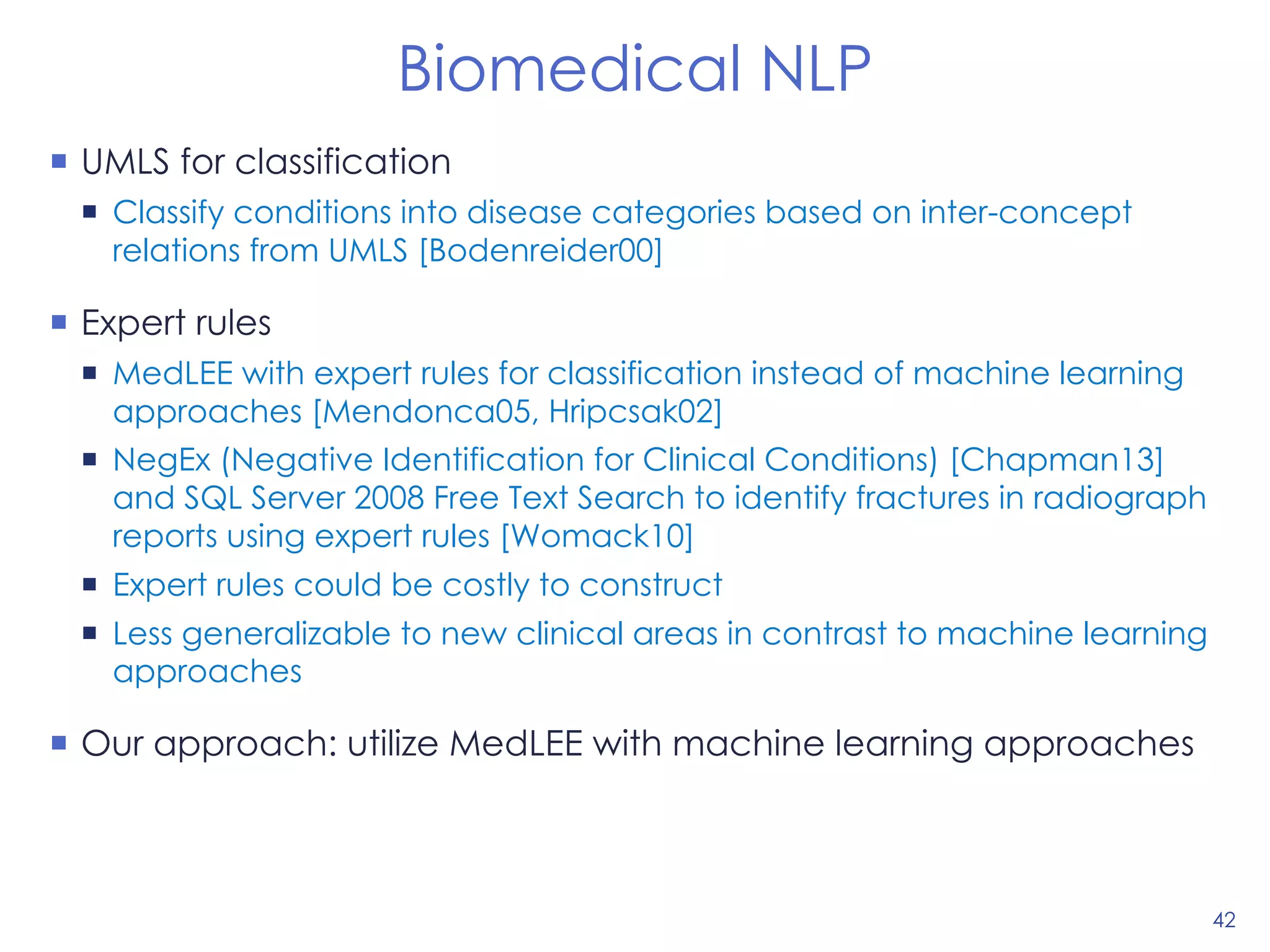 Biomedical NLP

- UMLS for classification
  - Classify conditions into disease categories based on inter-concept relations from UMLS [Bodenreider00]

- Expert rules
  - MedLEE with expert rules for classification instead of machine learning approaches [Mendonca05, Hripcsak02]
  - NegEx (Negative Identification for Clinical Conditions) [Chapman13] and SQL Server 2008 Free Text Search to identify fractures in radiograph reports using expert rules [Womack10]
  - Expert rules could be costly to construct
  - Less generalizable to new clinical areas in contrast to machine learning approaches

- Our approach: utilize MedLEE with machine learning approaches

42